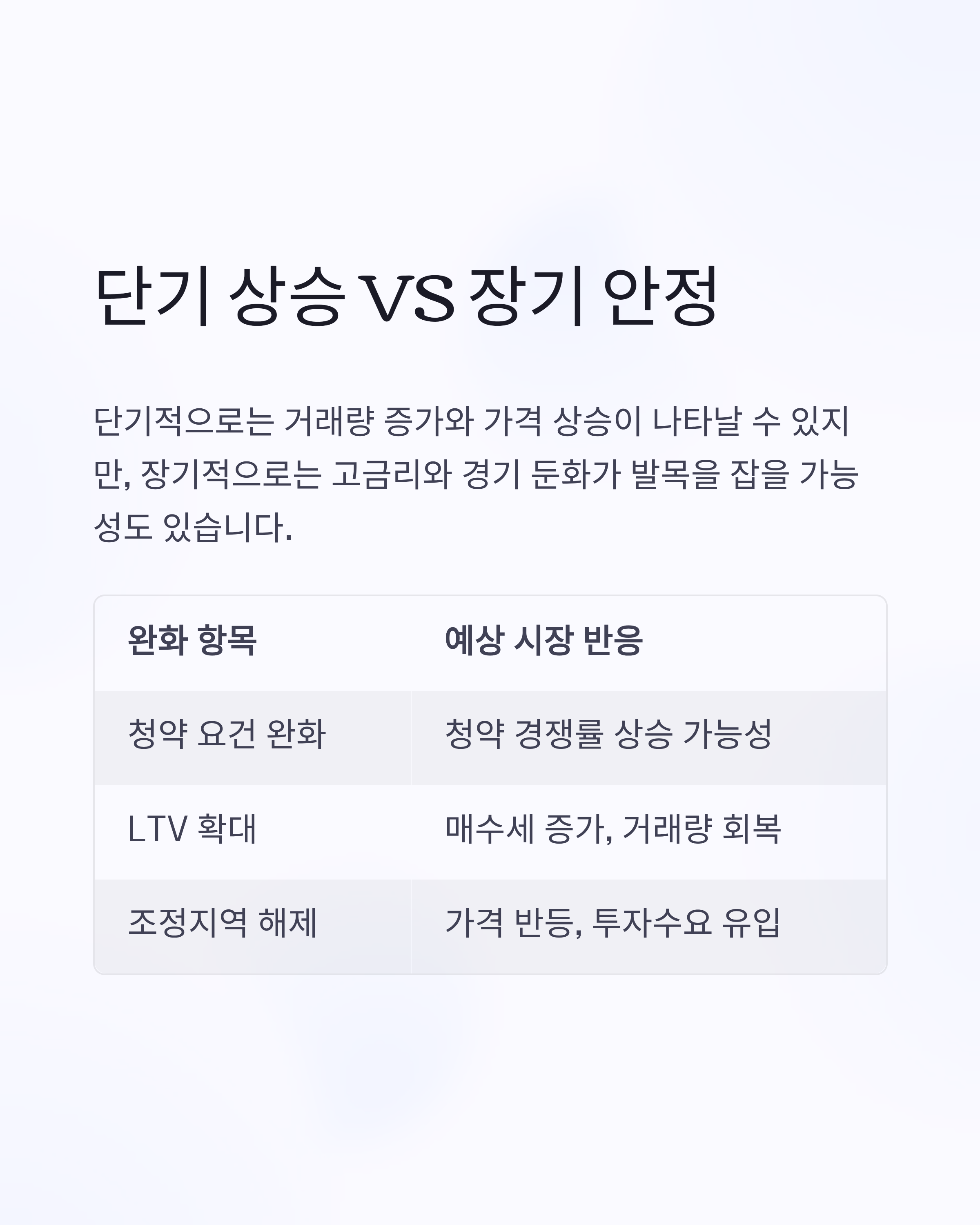 단기 상승 VS 장기 안정

단기적으로는 거래량 증가와 가격 상승이 나타날 수 있지만, 장기적으로는 고금리와 경기 둔화가 발목을 잡을 가능성도 있습니다.

| 완화 항목 | 예상 시장 반응 |
|---|---|
| 청약 요건 완화 | 청약 경쟁률 상승 가능성 |
| LTV 확대 | 매수세 증가, 거래량 회복 |
| 조정지역 해제 | 가격 반등, 투자수요 유입 |